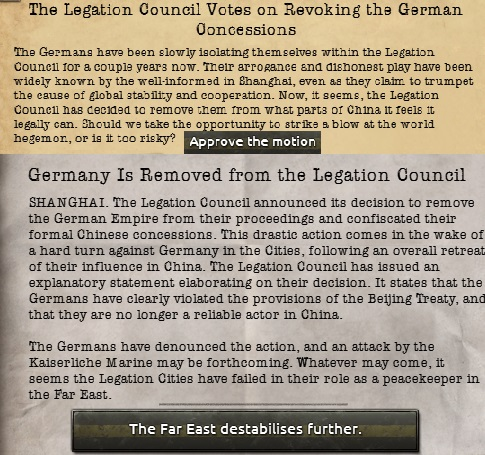 The Legation Council Votes on Revoking the German Concessions

The Germans have been slowly isolating themselves within the Legation Council for a couple years now. Their arrogance and dishonest play have been widely known by the well-informed in Shanghai, even as they claim to trumpet the cause of global stability and cooperation. Now, it seems, the Legation Council has decided to remove them from what parts of China it feels it legally can. Should we take the opportunity to strike a blow at the world hegemon, or is it too risky?

Approve the motion

Germany Is Removed from the Legation Council

SHANGHAI. The Legation Council announced its decision to remove the German Empire from their proceedings and confiscated their formal Chinese concessions. This drastic action comes in the wake of a hard turn against Germany in the Cities, following an overall retreat of their influence in China. The Legation Council has issued an explanatory statement elaborating on their decision. It states that the Germans have clearly violated the provisions of the Beijing Treaty, and that they are no longer a reliable actor in China.

The Germans have denounced the action, and an attack by the Kaiserliche Marine may be forthcoming. Whatever may come, it seems the Legation Cities have failed in their role as a peacekeeper in the Far East.

The Far East destabilises further.